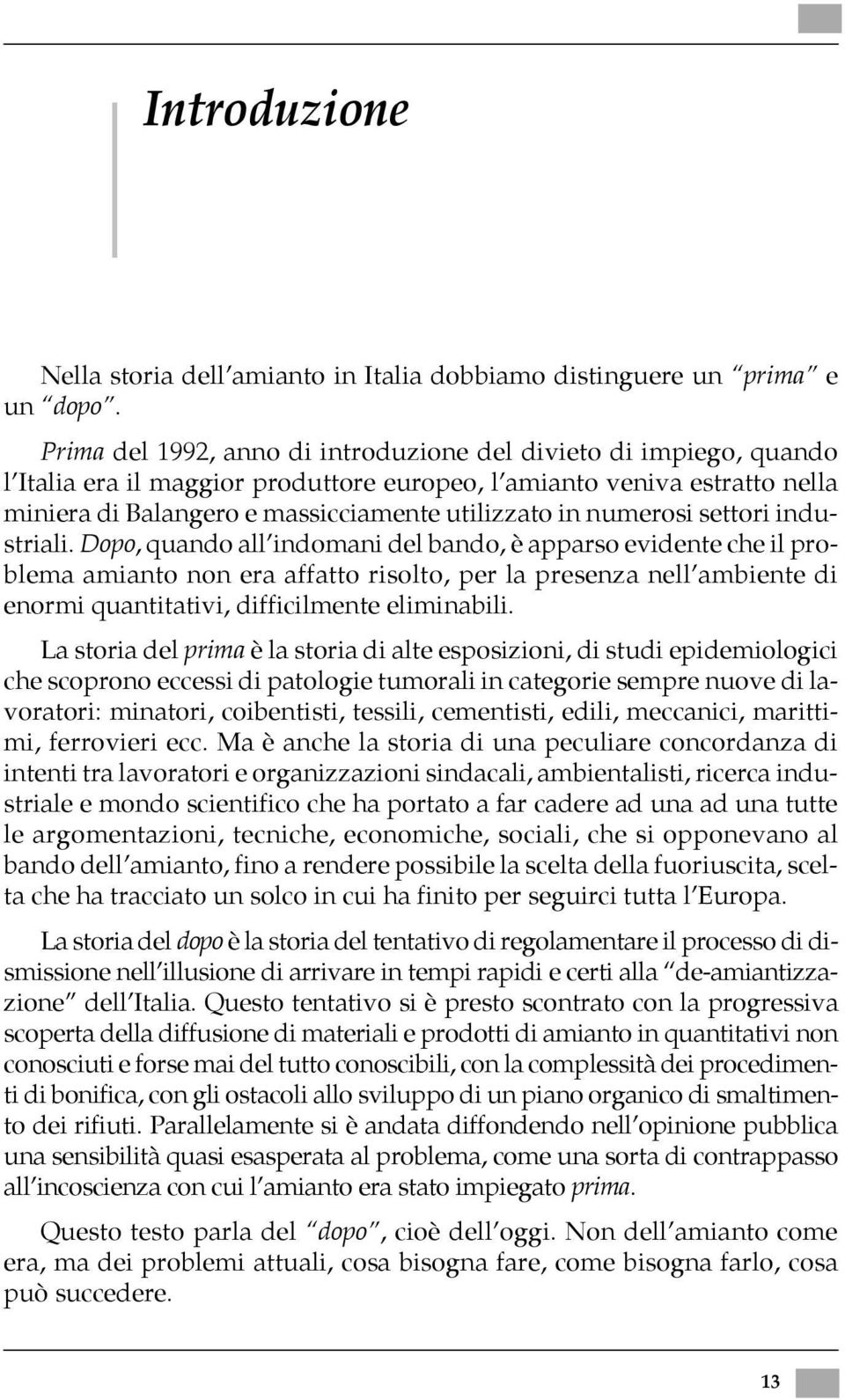 Introduzione

Nella storia dell'amianto in Italia dobbiamo distinguere un "prima" e un "dopo".

Prima del 1992, anno di introduzione del divieto di impiego, quando l'Italia era il maggior produttore europeo, l'amianto veniva estratto nella miniera di Balangero e massicciamente utilizzato in numerosi settori industriali. Dopo, quando all'indomani del bando, è apparso evidente che il problema amianto non era affatto risolto, per la presenza nell'ambiente di enormi quantitativi, difficilmente eliminabili.

La storia del prima è la storia di alte esposizioni, di studi epidemiologici che scoprono eccessi di patologie tumorali in categorie sempre nuove di lavoratori: minatori, coibentisti, tessili, cementisti, edili, meccanici, marittimi, ferrovieri ecc. Ma è anche la storia di una peculiare concordanza di intenti tra lavoratori e organizzazioni sindacali, ambientalisti, ricerca industriale e mondo scientifico che ha portato a far cadere ad una ad una tutte le argomentazioni, tecniche, economiche, sociali, che si opponevano al bando dell'amianto, fino a rendere possibile la scelta della fuoriuscita, scelta che ha tracciato un solco in cui ha finito per seguirci tutta l'Europa.

La storia del dopo è la storia del tentativo di regolamentare il processo di dismissione nell'illusione di arrivare in tempi rapidi e certi alla "de-amiantizzazione" dell'Italia. Questo tentativo si è presto scontrato con la progressiva scoperta della diffusione di materiali e prodotti di amianto in quantitativi non conosciuti e forse mai del tutto conoscibili, con la complessità dei procedimenti di bonifica, con gli ostacoli allo sviluppo di un piano organico di smaltimento dei rifiuti. Parallelamente si è andata diffondendo nell'opinione pubblica una sensibilità quasi esasperata al problema, come una sorta di contrappasso all'incoscienza con cui l'amianto era stato impiegato prima.

Questo testo parla del "dopo", cioè dell'oggi. Non dell'amianto come era, ma dei problemi attuali, cosa bisogna fare, come bisogna farlo, cosa può succedere.

13